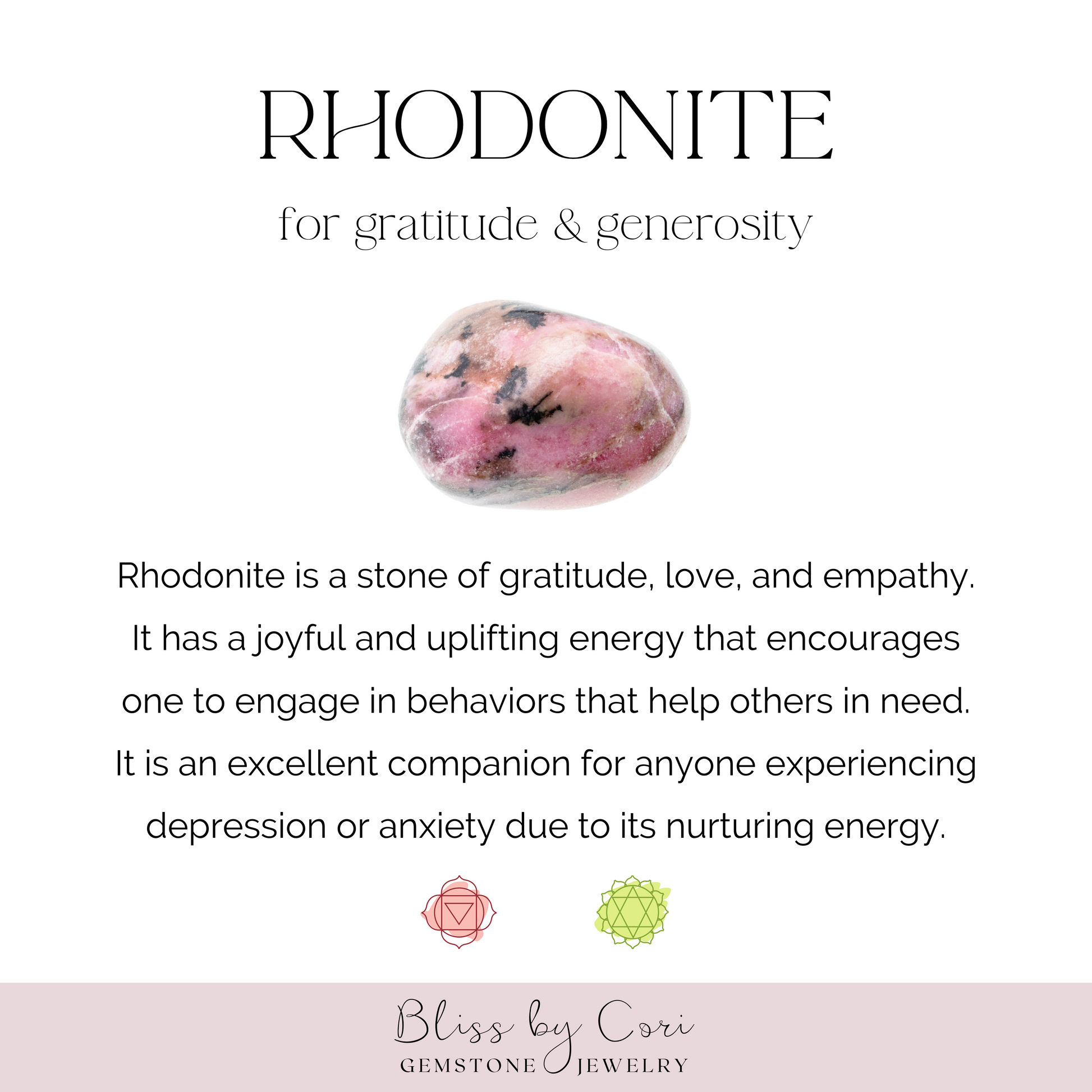 RHODONITE

for gratitude & generosity

Rhodonite is a stone of gratitude, love, and empathy. It has a joyful and uplifting energy that encourages one to engage in behaviors that help others in need. It is an excellent companion for anyone experiencing depression or anxiety due to its nurturing energy.

Bliss by Cori
GEMSTONE JEWELRY